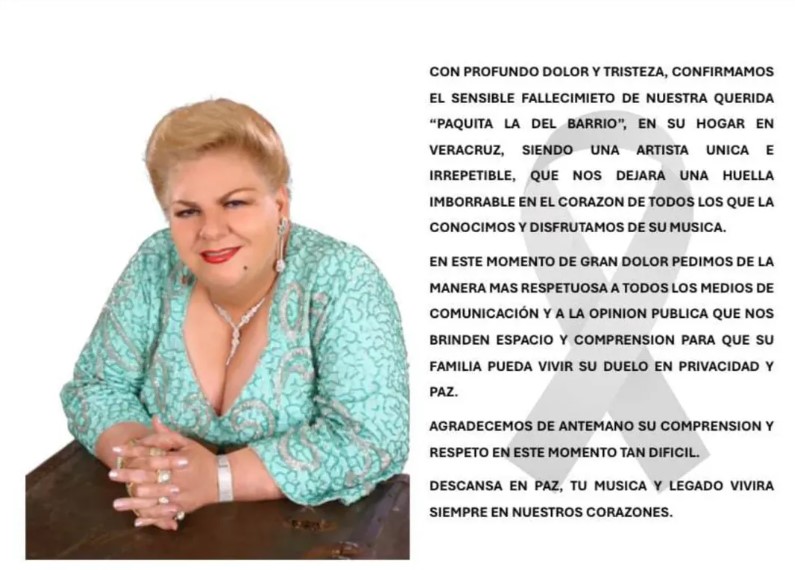 CON PROFUNDO DOLOR Y TRISTEZA, CONFIRMAMOS EL SENSIBLE FALLECIMIETO DE NUESTRA QUERIDA "PAQUITA LA DEL BARRIO", EN SU HOGAR EN VERACRUZ, SIENDO UNA ARTISTA UNICA E IRREPETIBLE, QUE NOS DEJARA UNA HUELLA IMBORRABLE EN EL CORAZON DE TODOS LOS QUE LA CONOCIMOS Y DISFRUTAMOS DE SU MUSICA.

EN ESTE MOMENTO DE GRAN DOLOR PEDIMOS DE LA MANERA MAS RESPETUOSA A TODOS LOS MEDIOS DE COMUNICACIÓN Y A LA OPINION PUBLICA QUE NOS BRINDEN ESPACIO Y COMPRENSION PARA QUE SU FAMILIA PUEDA VIVIR SU DUELO EN PRIVACIDAD Y PAZ.

AGRADECEMOS DE ANTEMANO SU COMPRENSION Y RESPETO EN ESTE MOMENTO TAN DIFICIL.

DESCANSA EN PAZ, TU MUSICA Y LEGADO VIVIRA SIEMPRE EN NUESTROS CORAZONES.